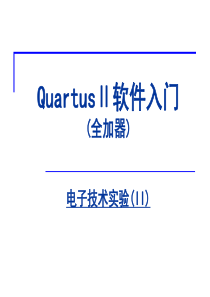 QuartusⅡ软件入门
(全加器)

电子技术实验(II)